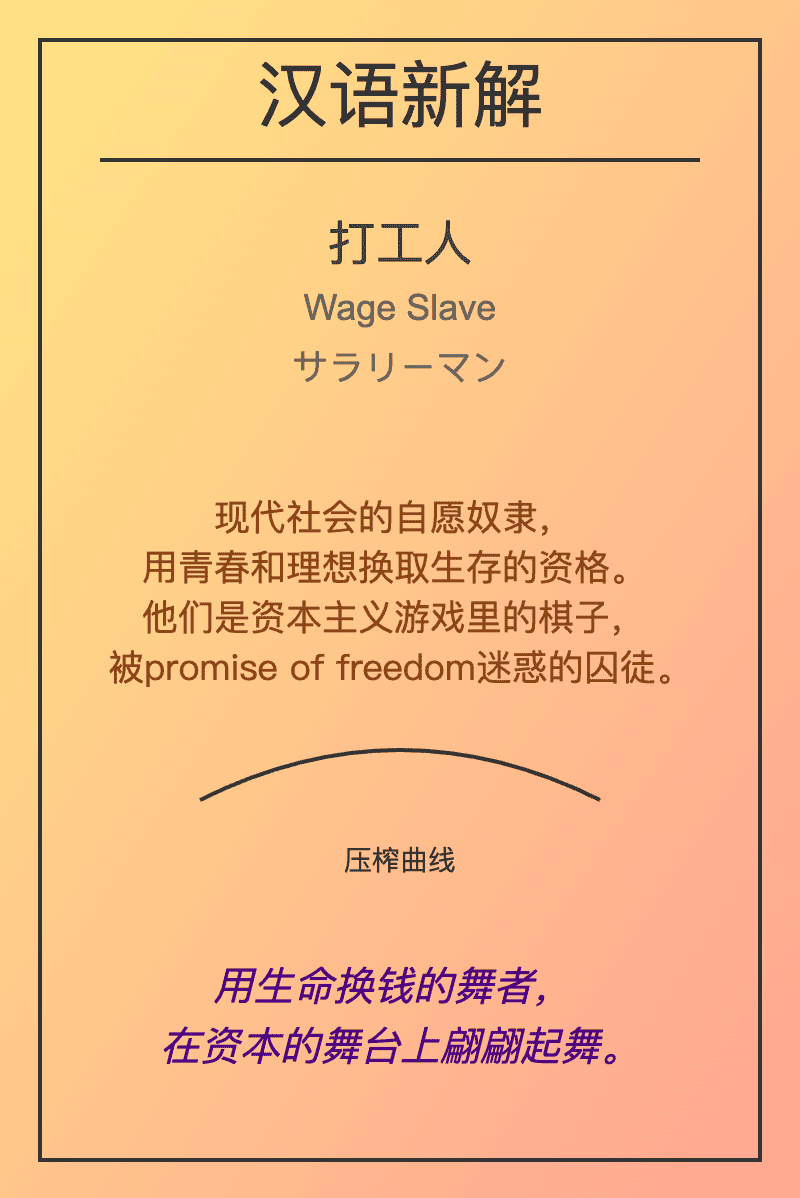 汉语新解

打工人

Wage Slave

サラリーマン

现代社会的自愿奴隶，
用青春和理想换取生存的资格。
他们是资本主义游戏里的棋子，
被promise of freedom迷惑的囚徒。

压榨曲线

用生命换钱的舞者，
在资本的舞台上翩翩起舞。